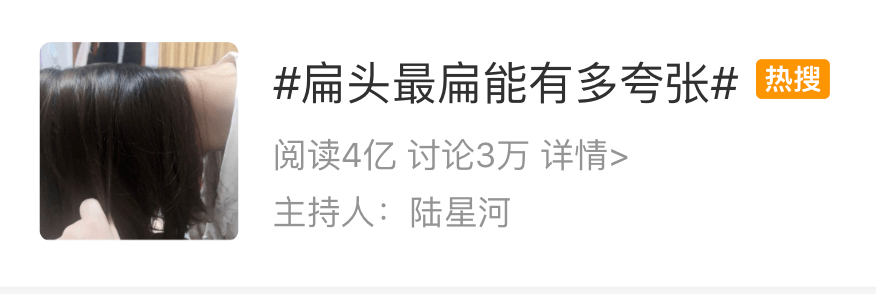 #扁头最扁能有多夸张# 热搜

阅读4亿 讨论3万 详情>

主持人：陆星河